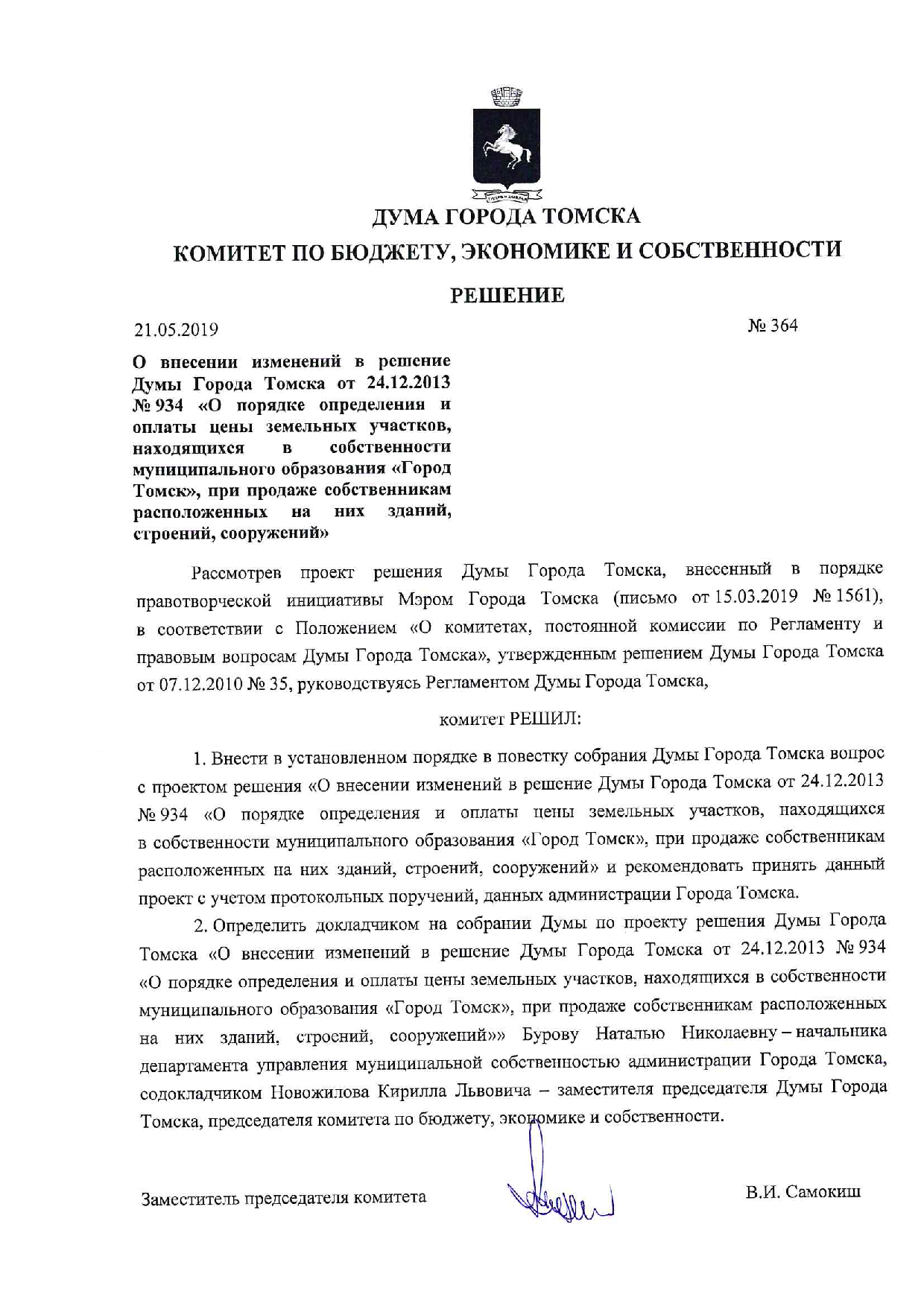 ДУМА ГОРОДА ТОМСКА

КОМИТЕТ ПО БЮДЖЕТУ, ЭКОНОМИКЕ И СОБСТВЕННОСТИ

РЕШЕНИЕ

21.05.2019

№ 364

О внесении изменений в решение Думы Города Томска от 24.12.2013 № 934 «О порядке определения и оплаты цены земельных участков, находящихся в собственности муниципального образования «Город Томск», при продаже собственникам расположенных на них зданий, строений, сооружений»

Рассмотрев проект решения Думы Города Томска, внесенный в порядке правотворческой инициативы Мэром Города Томска (письмо от 15.03.2019 № 1561), в соответствии с Положением «О комитетах, постоянной комиссии по Регламенту и правовым вопросам Думы Города Томска», утвержденным решением Думы Города Томска от 07.12.2010 № 35, руководствуясь Регламентом Думы Города Томска,

комитет РЕШИЛ:

1. Внести в установленном порядке в повестку собрания Думы Города Томска вопрос с проектом решения «О внесении изменений в решение Думы Города Томска от 24.12.2013 № 934 «О порядке определения и оплаты цены земельных участков, находящихся в собственности муниципального образования «Город Томск», при продаже собственникам расположенных на них зданий, строений, сооружений» и рекомендовать принять данный проект с учетом протокольных поручений, данных администрации Города Томска.

2. Определить докладчиком на собрании Думы по проекту решения Думы Города Томска «О внесении изменений в решение Думы Города Томска от 24.12.2013 № 934 «О порядке определения и оплаты цены земельных участков, находящихся в собственности муниципального образования «Город Томск», при продаже собственникам расположенных на них зданий, строений, сооружений»» Бурову Наталью Николаевну – начальника департамента управления муниципальной собственностью администрации Города Томска, содокладчиком Новожилова Кирилла Львовича – заместителя председателя Думы Города Томска, председателя комитета по бюджету, экономике и собственности.

Заместитель председателя комитета

В.И. Самокиш